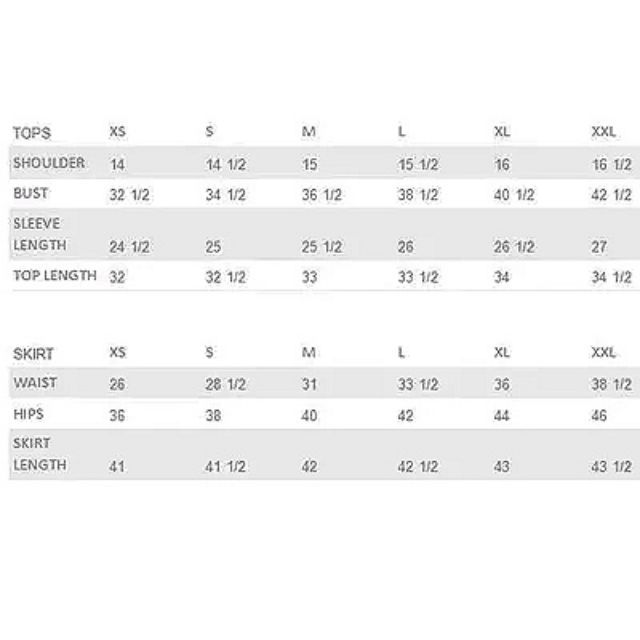 | TOPS | XS | S | M | L | XL | XXL |
|---|---|---|---|---|---|---|
| SHOULDER | 14 | 14 1/2 | 15 | 15 1/2 | 16 | 16 1/2 |
| BUST | 32 1/2 | 34 1/2 | 36 1/2 | 38 1/2 | 40 1/2 | 42 1/2 |
| SLEEVE LENGTH | 24 1/2 | 25 | 25 1/2 | 26 | 26 1/2 | 27 |
| TOP LENGTH | 32 | 32 1/2 | 33 | 33 1/2 | 34 | 34 1/2 |

| SKIRT | XS | S | M | L | XL | XXL |
|---|---|---|---|---|---|---|
| WAIST | 26 | 28 1/2 | 31 | 33 1/2 | 36 | 38 1/2 |
| HIPS | 36 | 38 | 40 | 42 | 44 | 46 |
| SKIRT LENGTH | 41 | 41 1/2 | 42 | 42 1/2 | 43 | 43 1/2 |